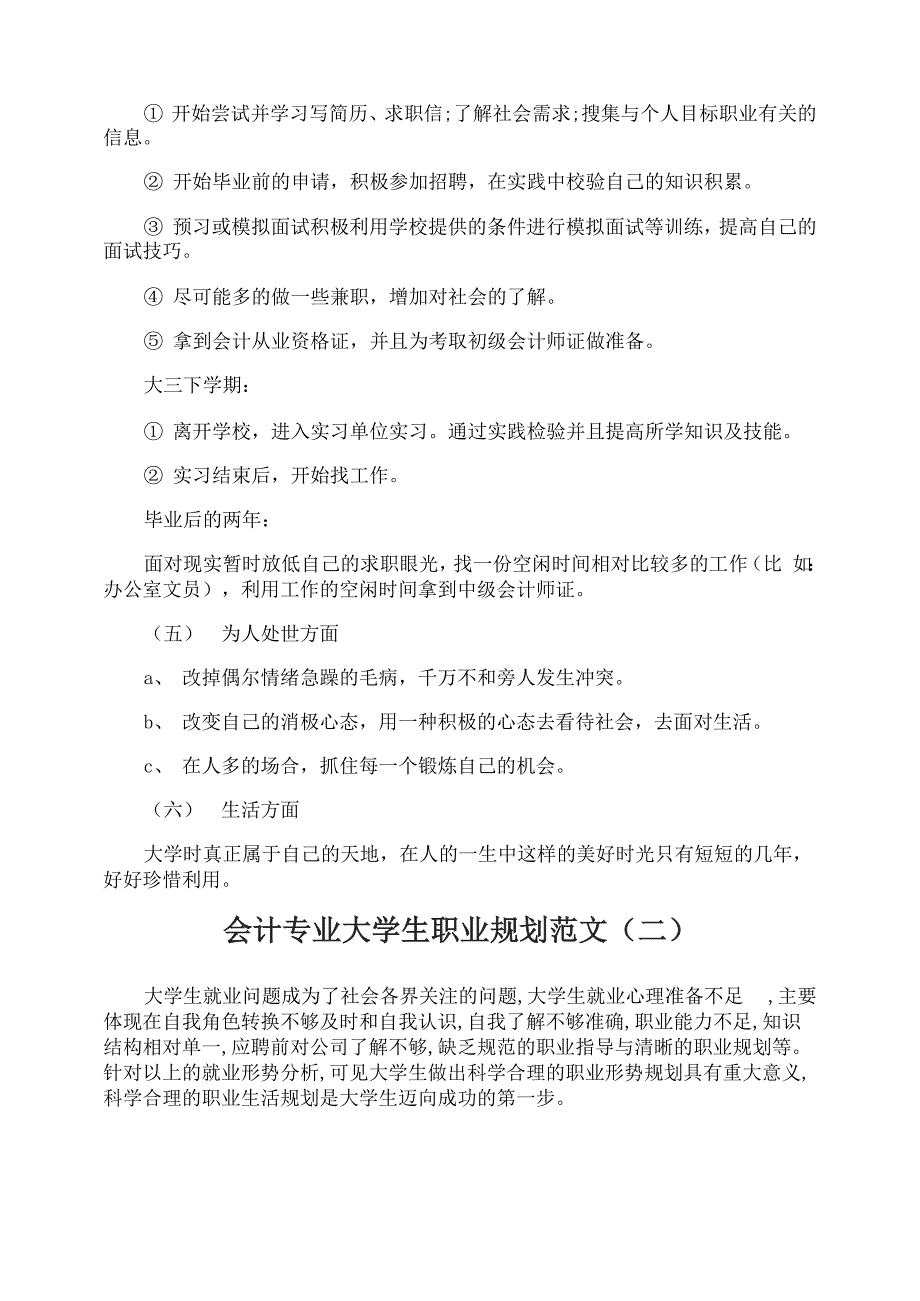 ① 开始尝试并学习写简历、求职信;了解社会需求;搜集与个人目标职业有关的信息。

② 开始毕业前的申请，积极参加招聘，在实践中校验自己的知识积累。

③ 预习或模拟面试积极利用学校提供的条件进行模拟面试等训练，提高自己的面试技巧。

④ 尽可能多的做一些兼职，增加对社会的了解。

⑤ 拿到会计从业资格证，并且为考取初级会计师证做准备。

大三下学期：

① 离开学校，进入实习单位实习。通过实践检验并且提高所学知识及技能。

② 实习结束后，开始找工作。

毕业后的两年：

面对现实暂时放低自己的求职眼光，找一份空闲时间相对比较多的工作（比 如：办公室文员），利用工作的空闲时间拿到中级会计师证。

（五） 为人处世方面

a、 改掉偶尔情绪急躁的毛病，千万不和旁人发生冲突。

b、 改变自己的消极心态，用一种积极的心态去看待社会，去面对生活。

c、 在人多的场合，抓住每一个锻炼自己的机会。

（六） 生活方面

大学时真正属于自己的天地，在人的一生中这样的美好时光只有短短的几年，好好珍惜利用。

会计专业大学生职业规划范文（二）

大学生就业问题成为了社会各界关注的问题,大学生就业心理准备不足 ,主要体现在自我角色转换不够及时和自我认识,自我了解不够准确,职业能力不足,知识结构相对单一,应聘前对公司了解不够,缺乏规范的职业指导与清晰的职业规划等。针对以上的就业形势分析,可见大学生做出科学合理的职业形势规划具有重大意义,科学合理的职业生活规划是大学生迈向成功的第一步。